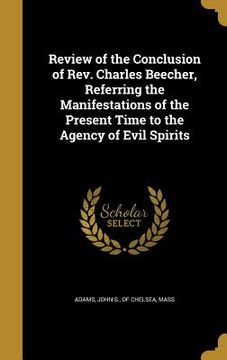 Review of the Conclusion of Rev. Charles Beecher, Referring the Manifestations of the Present Time to the Agency of Evil Spirits

Scholar
SELECT

ADAMS, JOHN S., OF CHELSEA, MASS